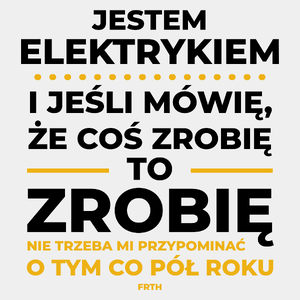 JESTEM ELEKTRYKIEM

I JEŚLI MÓWIĘ, ŻE COŚ ZROBIĘ

TO

ZROBIĘ

NIE TRZEBA MI PRZYPOMINAĆ O TYM CO PÓŁ ROKU

FRTH